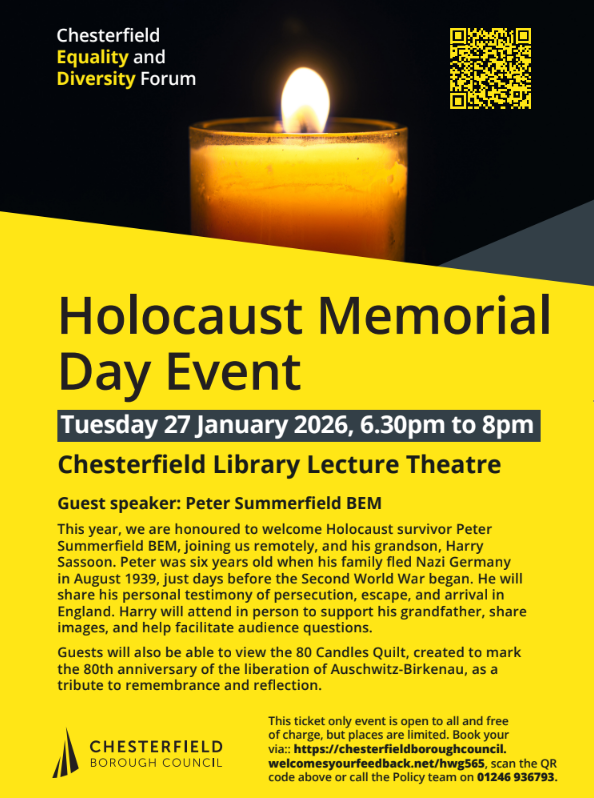 Chesterfield Equality and Diversity Forum

Holocaust Memorial Day Event

Tuesday 27 January 2026, 6.30pm to 8pm

Chesterfield Library Lecture Theatre

Guest speaker: Peter Summerfield BEM

This year, we are honoured to welcome Holocaust survivor Peter Summerfield BEM, joining us remotely, and his grandson, Harry Sassoon. Peter was six years old when his family fled Nazi Germany in August 1939, just days before the Second World War began. He will share his personal testimony of persecution, escape, and arrival in England. Harry will attend in person to support his grandfather, share images, and help facilitate audience questions.

Guests will also be able to view the 80 Candles Quilt, created to mark the 80th anniversary of the liberation of Auschwitz-Birkenau, as a tribute to remembrance and reflection.

CHESTERFIELD BOROUGH COUNCIL

This ticket only event is open to all and free of charge, but places are limited. Book your via:: https://chesterfieldboroughcouncil.welcomesyourfeedback.net/hwg565, scan the QR code above or call the Policy team on 01246 936793.